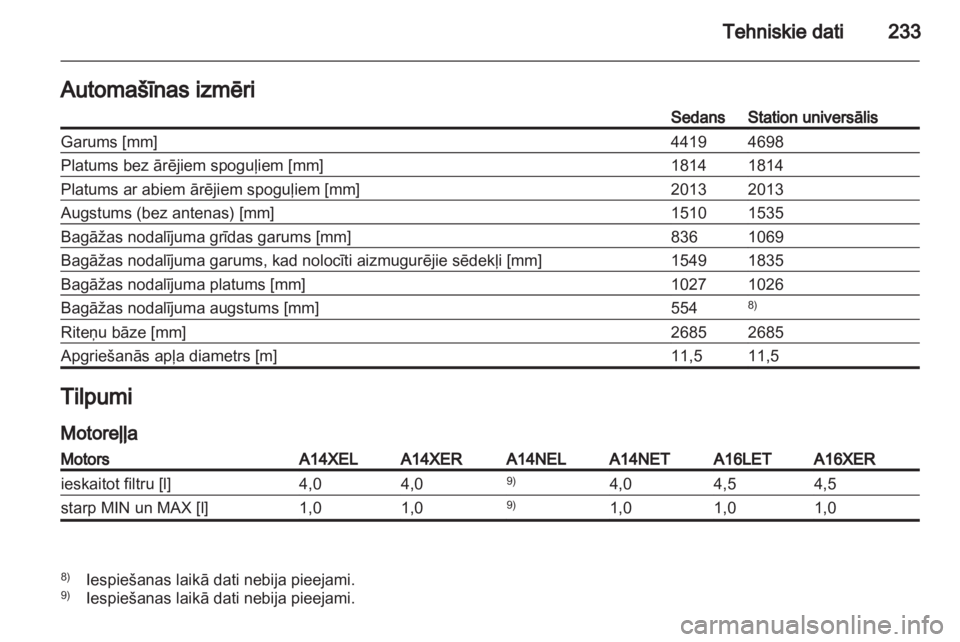 Tehniskie dati 233

Automašīnas izmēri

| | Sedans | Station universālis |
|---|---|---|
| Garums [mm] | 4419 | 4698 |
| Platums bez ārējiem spoguļiem [mm] | 1814 | 1814 |
| Platums ar abiem ārējiem spoguļiem [mm] | 2013 | 2013 |
| Augstums (bez antenas) [mm] | 1510 | 1535 |
| Bagāžas nodalījuma grīdas garums [mm] | 836 | 1069 |
| Bagāžas nodalījuma garums, kad nolocīti aizmugurējie sēdekļi [mm] | 1549 | 1835 |
| Bagāžas nodalījuma platums [mm] | 1027 | 1026 |
| Bagāžas nodalījuma augstums [mm] | 554 | $^{8)}$ |
| Riteņu bāze [mm] | 2685 | 2685 |
| Apgriešanās apļa diametrs [m] | 11,5 | 11,5 |

Tilpumi

Motoreļļa

| Motors | A14XEL | A14XER | A14NEL | A14NET | A16LET | A16XER |
|---|---|---|---|---|---|---|
| ieskaitot filtru [l] | 4,0 | 4,0 | $^{9)}$ | 4,0 | 4,5 | 4,5 |
| starp MIN un MAX [l] | 1,0 | 1,0 | $^{9)}$ | 1,0 | 1,0 | 1,0 |

$^{8)}$ Iespiešanas laikā dati nebija pieejami.
$^{9)}$ Iespiešanas laikā dati nebija pieejami.

carmanualsonline.info